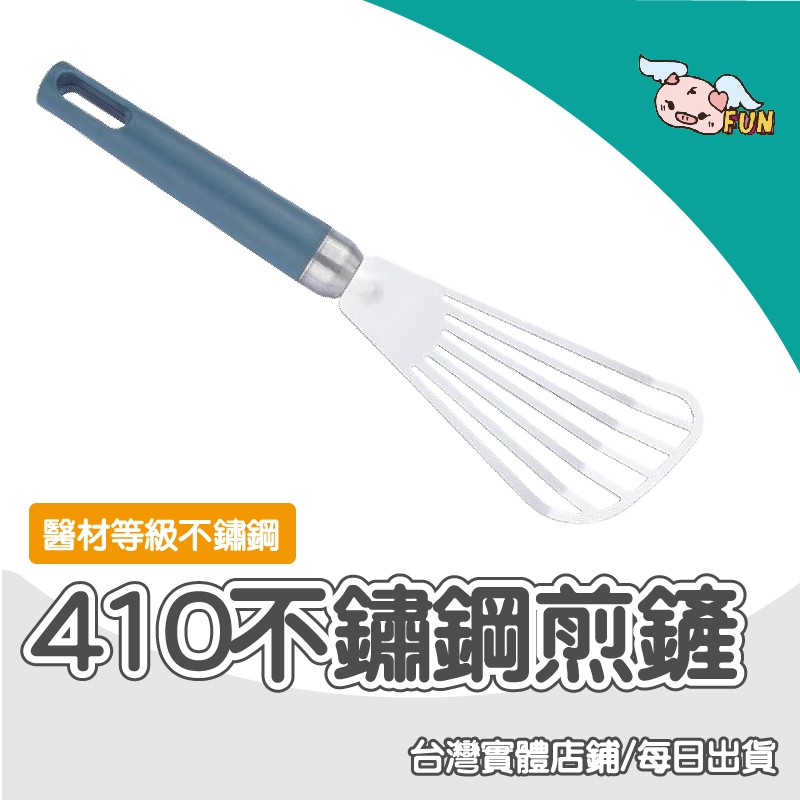 FUN

醫材等級不鏽鋼

410不鏽鋼煎鏟

台灣實體店鋪/每日出貨